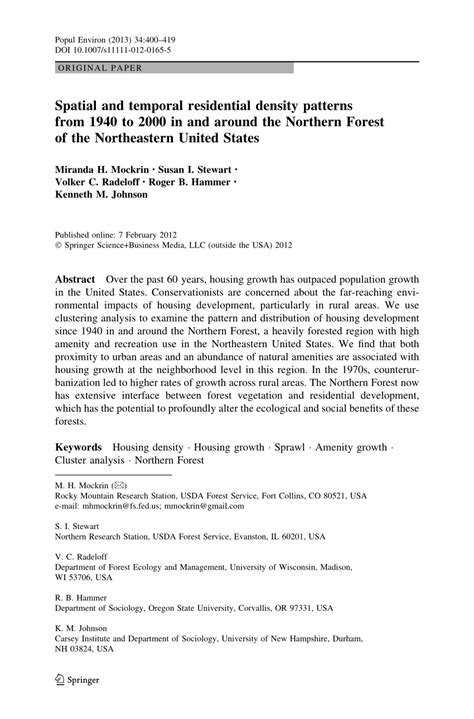 Popul Environ (2013) 34:400–419
DOI 10.1007/s11111-012-0165-5

ORIGINAL PAPER

Spatial and temporal residential density patterns from 1940 to 2000 in and around the Northern Forest of the Northeastern United States

Miranda H. Mockrin · Susan I. Stewart · Volker C. Radeloff · Roger B. Hammer · Kenneth M. Johnson

Published online: 7 February 2012
© Springer Science+Business Media, LLC (outside the USA) 2012

Abstract Over the past 60 years, housing growth has outpaced population growth in the United States. Conservationists are concerned about the far-reaching environmental impacts of housing development, particularly in rural areas. We use clustering analysis to examine the pattern and distribution of housing development since 1940 in and around the Northern Forest, a heavily forested region with high amenity and recreation use in the Northeastern United States. We find that both proximity to urban areas and an abundance of natural amenities are associated with housing growth at the neighborhood level in this region. In the 1970s, counterurbanization led to higher rates of growth across rural areas. The Northern Forest now has extensive interface between forest vegetation and residential development, which has the potential to profoundly alter the ecological and social benefits of these forests.

Keywords Housing density · Housing growth · Sprawl · Amenity growth · Cluster analysis · Northern Forest

M. H. Mockrin (✉)
Rocky Mountain Research Station, USDA Forest Service, Fort Collins, CO 80521, USA
e-mail: mhmockrin@fs.fed.us; mmockrin@gmail.com

S. I. Stewart
Northern Research Station, USDA Forest Service, Evanston, IL 60201, USA

V. C. Radeloff
Department of Forest Ecology and Management, University of Wisconsin, Madison, WI 53706, USA

R. B. Hammer
Department of Sociology, Oregon State University, Corvallis, OR 97331, USA

K. M. Johnson
Carsey Institute and Department of Sociology, University of New Hampshire, Durham, NH 03824, USA

Springer